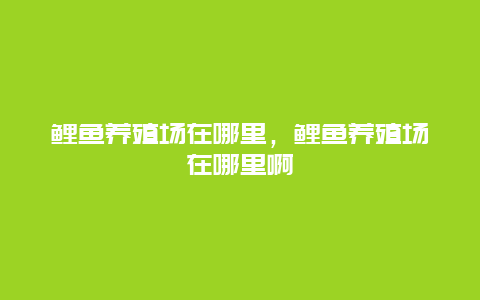 鲤鱼养殖场在哪里，鲤鱼养殖场在哪里啊